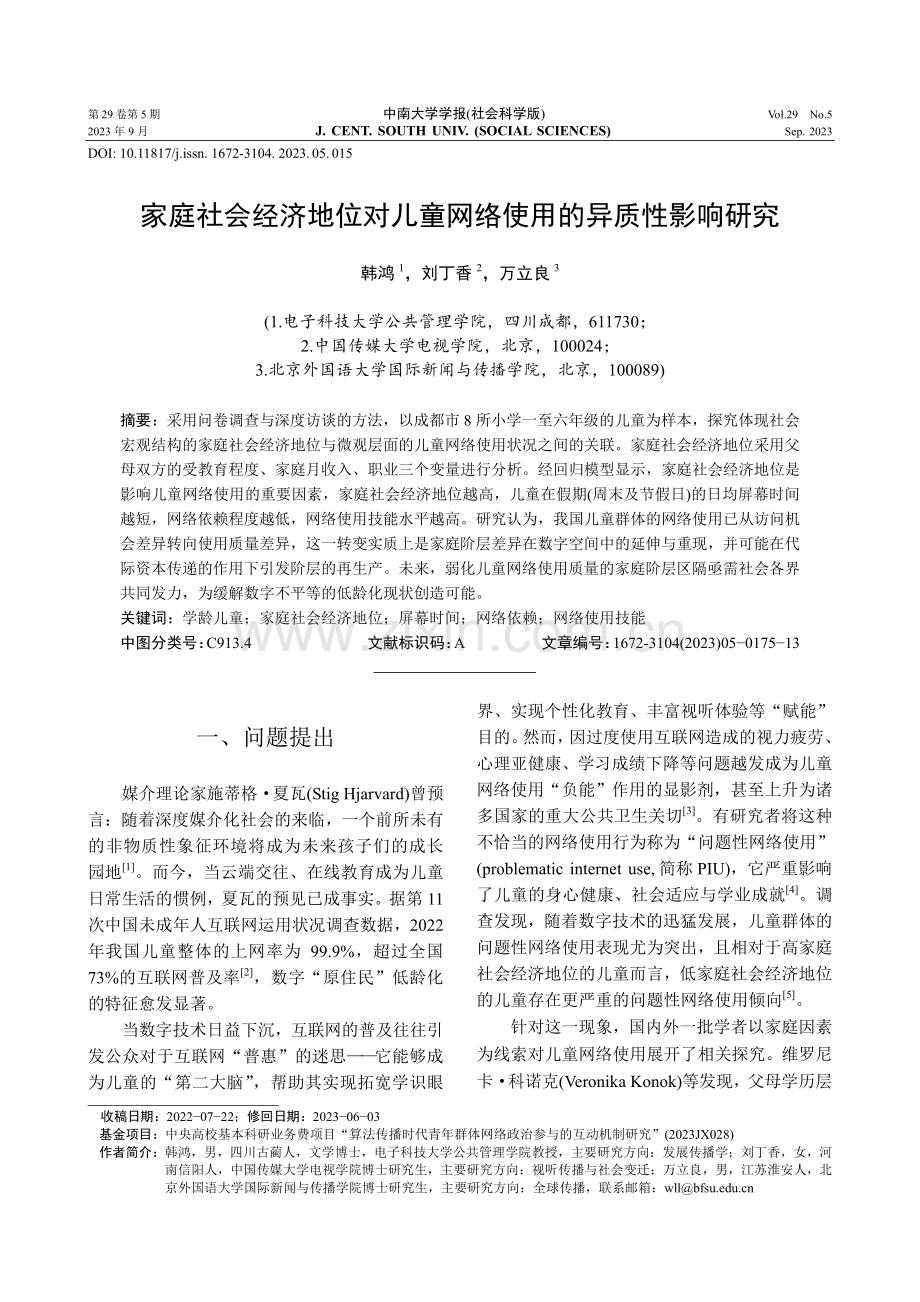 第 29 卷第 5 期
2023 年 9 月

中南大学学报(社会科学版)
J. CENT. SOUTH UNIV. (SOCIAL SCIENCES)

Vol.29 No.5
Sep. 2023

DOI: 10.11817/j.issn. 1672-3104. 2023. 05. 015

家庭社会经济地位对儿童网络使用的异质性影响研究

韩鸿 $^1$，刘丁香 $^2$，万立良 $^3$

(1.电子科技大学公共管理学院，四川成都，611730；
2.中国传媒大学电视学院，北京，100024；
3.北京外国语大学国际新闻与传播学院，北京，100089)

摘要：采用问卷调查与深度访谈的方法，以成都市 8 所小学一至六年级的儿童为样本，探究体现社会宏观结构的家庭社会经济地位与微观层面的儿童网络使用状况之间的关联。家庭社会经济地位采用父母双方的受教育程度、家庭月收入、职业三个变量进行分析。经回归模型显示，家庭社会经济地位是影响儿童网络使用的重要因素，家庭社会经济地位越高，儿童在假期(周末及节假日)的日均屏幕时间越短，网络依赖程度越低，网络使用技能水平越高。研究认为，我国儿童群体的网络使用已从访问机会差异转向使用质量差异，这一转变实质上是家庭阶层差异在数字空间中的延伸与重现，并可能在代际资本传递的作用下引发阶层的再生产。未来，弱化儿童网络使用质量的家庭阶层区隔亟需社会各界共同发力，为缓解数字不平等的低龄化现状创造可能。

关键词：学龄儿童；家庭社会经济地位；屏幕时间；网络依赖；网络使用技能

中图分类号：C913.4　　文献标识码：A　　文章编号：1672-3104(2023)05−0175−13

一、问题提出

媒介理论家施蒂格·夏瓦(Stig Hjarvard)曾预言：随着深度媒介化社会的来临，一个前所未有的非物质性象征环境将成为未来孩子们的成长园地$^{[1]}$。而今，当云端交往、在线教育成为儿童日常生活的惯例，夏瓦的预见已成事实。据第 11 次中国未成年人互联网运用状况调查数据，2022 年我国儿童整体的上网率为 99.9%，超过全国 73%的互联网普及率$^{[2]}$，数字“原住民”低龄化的特征愈发显著。

当数字技术日益下沉，互联网的普及往往引发公众对于互联网“普惠”的迷思——它能够成为儿童的“第二大脑”，帮助其实现拓宽学识眼界、实现个性化教育、丰富视听体验等“赋能”目的。然而，因过度使用互联网造成的视力疲劳、心理亚健康、学习成绩下降等问题越发成为儿童网络使用“负能”作用的显影剂，甚至上升为诸多国家的重大公共卫生关切$^{[3]}$。有研究者将这种不恰当的网络使用行为称为“问题性网络使用”(problematic internet use, 简称 PIU)，它严重影响了儿童的身心健康、社会适应与学业成就$^{[4]}$。调查发现，随着数字技术的迅猛发展，儿童群体的问题性网络使用表现尤为突出，且相对于高家庭社会经济地位的儿童而言，低家庭社会经济地位的儿童存在更严重的问题性网络使用倾向$^{[5]}$。

针对这一现象，国内外一批学者以家庭因素为线索对儿童网络使用展开了相关探究。维罗尼卡·科诺克(Veronika Konok)等发现，父母学历层

收稿日期：2022−07−22；修回日期：2023−06−03
基金项目：中央高校基本科研业务费项目“算法传播时代青年群体网络政治参与的互动机制研究”(2023JX028)
作者简介：韩鸿，男，四川古蔺人，文学博士，电子科技大学公共管理学院教授，主要研究方向：发展传播学；刘丁香，女，河南信阳人，中国传媒大学电视学院博士研究生，主要研究方向：视听传播与社会变迁；万立良，男，江苏淮安人，北京外国语大学国际新闻与传播学院博士研究生，主要研究方向：全球传播，联系邮箱：wll@bfsu.edu.cn